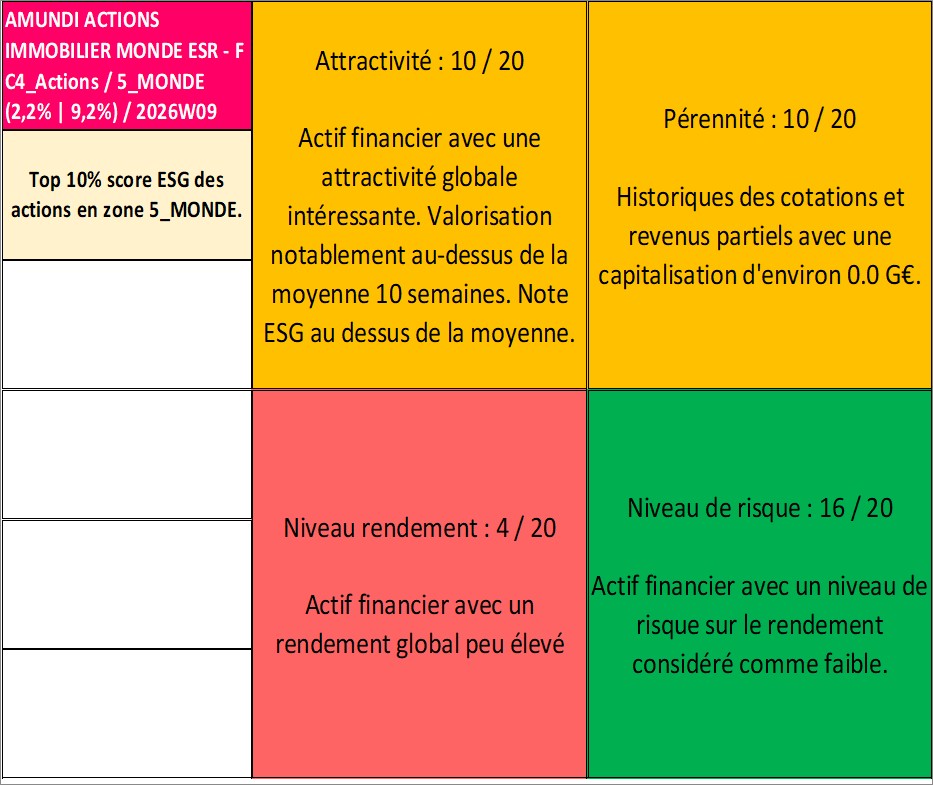 AMUNDI ACTIONS IMMOBILIER MONDE ESR - F C4_Actions / 5_MONDE (2,2% | 9,2%) / 2026W09

Top 10% score ESG des actions en zone 5_MONDE.

Attractivité : 10 / 20

Actif financier avec une attractivité globale intéressante. Valorisation notablement au-dessus de la moyenne 10 semaines. Note ESG au dessus de la moyenne.

Pérennité : 10 / 20

Historiques des cotations et revenus partiels avec une capitalisation d'environ 0.0 G€.

Niveau rendement : 4 / 20

Actif financier avec un rendement global peu élevé

Niveau de risque : 16 / 20

Actif financier avec un niveau de risque sur le rendement considéré comme faible.